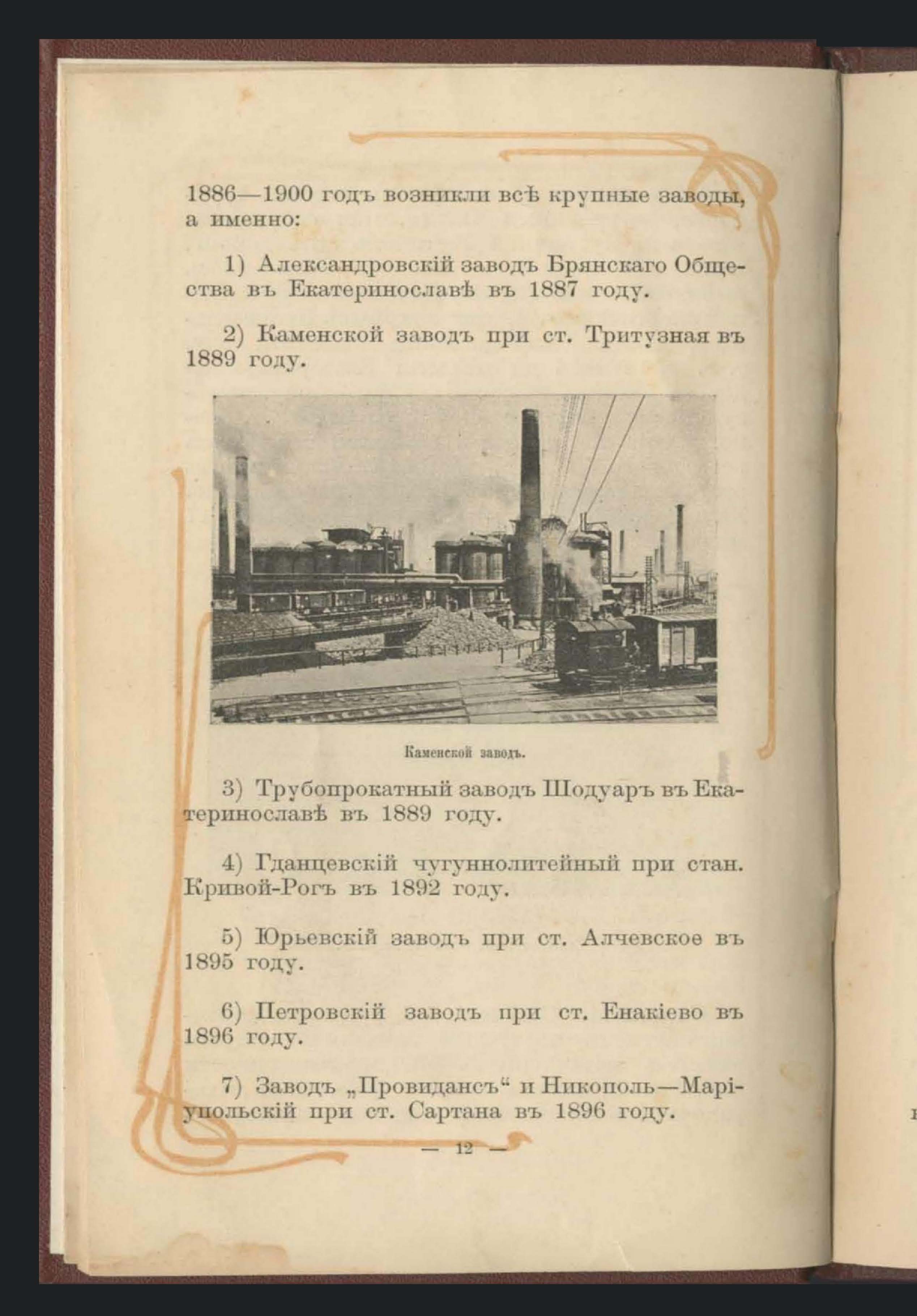 1886—1900 годъ возникли всѣ крупные заводы, а именно:

1) Александровскій заводъ Брянскаго Общества въ Екатеринославѣ въ 1887 году.

2) Каменской заводъ при ст. Тритузная въ 1889 году.

Каменской заводъ.

3) Трубопрокатный заводъ Шодуаръ въ Екатеринославѣ въ 1889 году.

4) Гданцевскій чугуннолитейный при стан. Кривой-Рогъ въ 1892 году.

5) Юрьевскій заводъ при ст. Алчевское въ 1895 году.

6) Петровскій заводъ при ст. Енакіево въ 1896 году.

7) Заводъ „Провидансъ“ и Никополь—Маріупольскій при ст. Сартана въ 1896 году.

— 12 —